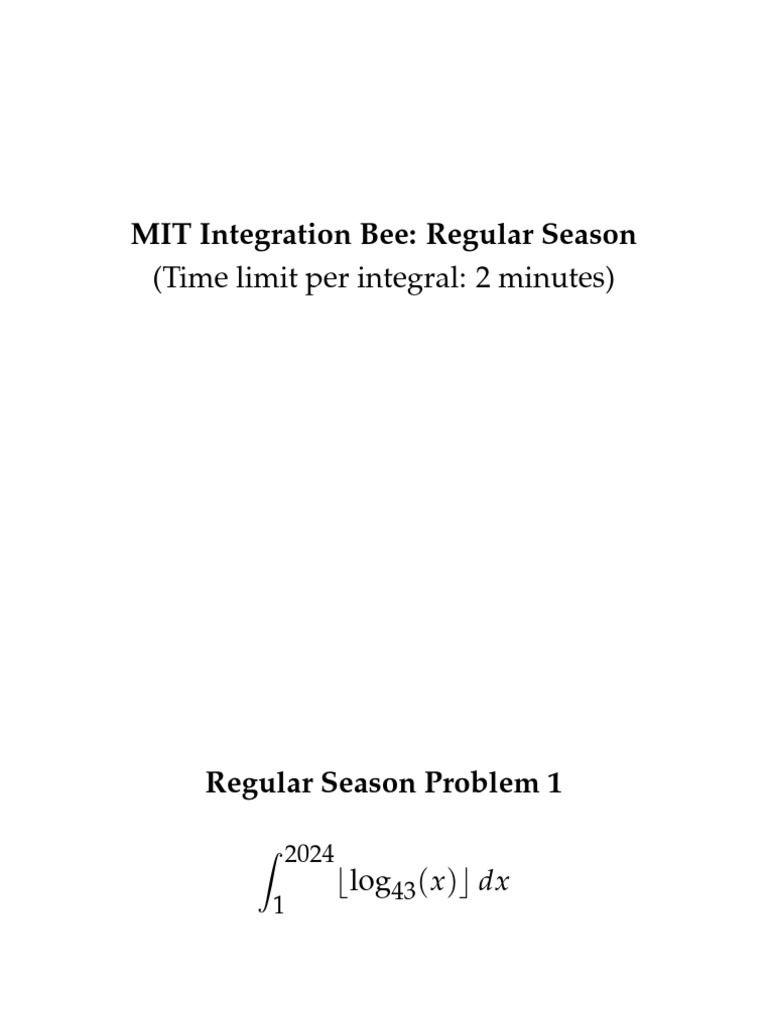 MIT Integration Bee: Regular Season
(Time limit per integral: 2 minutes)

Regular Season Problem 1

$\int_{1}^{2024} \lfloor \log_{43}(x) \rfloor \, dx$